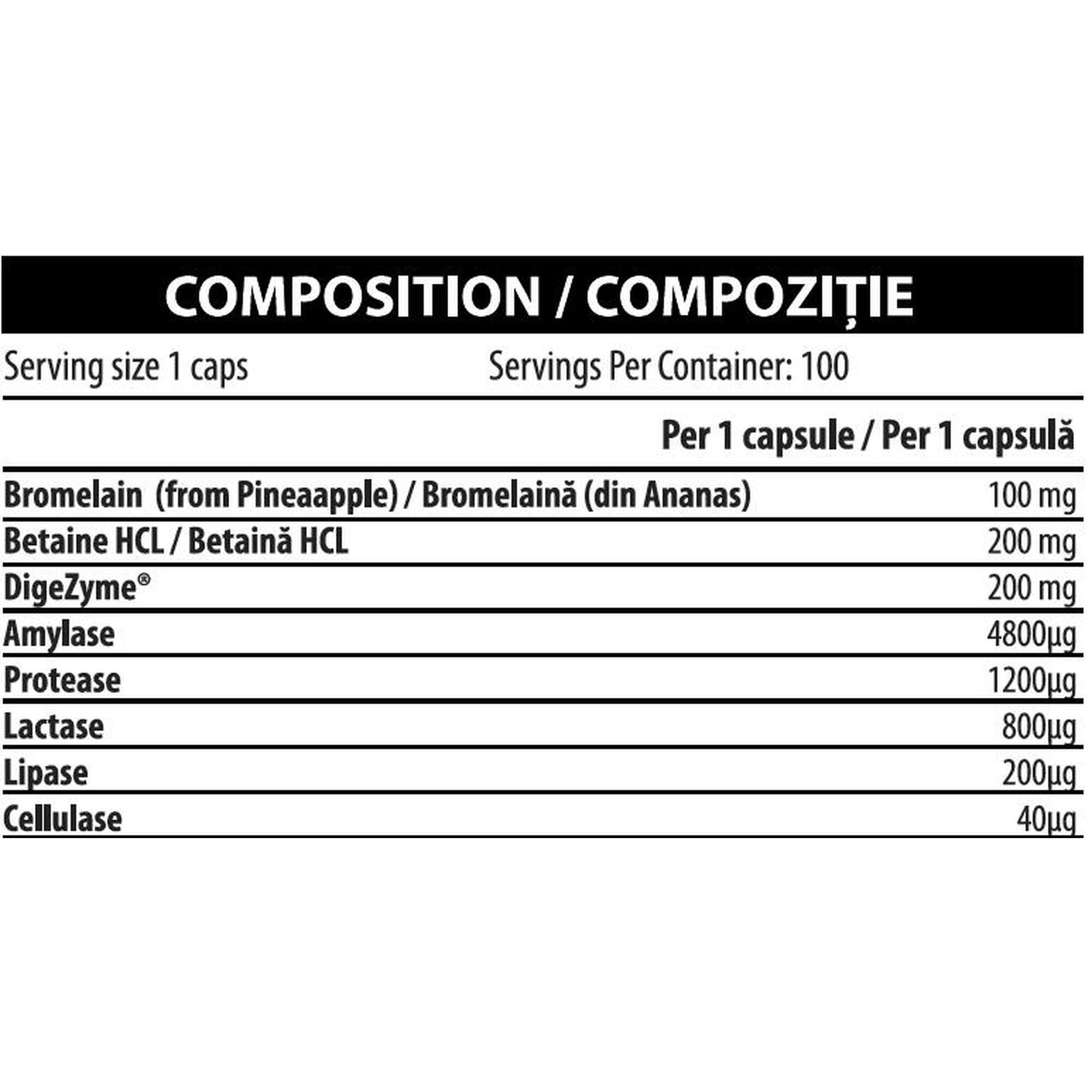 COMPOSITION / COMPOZIȚIE

Serving size 1 caps Servings Per Container: 100

| | Per 1 capsule / Per 1 capsulă |
|---|---|
| Bromelain (from Pineaapple) / Bromelaină (din Ananas) | 100 mg |
| Betaine HCL / Betaină HCL | 200 mg |
| DigeZyme® | 200 mg |
| Amylase | 4800µg |
| Protease | 1200µg |
| Lactase | 800µg |
| Lipase | 200µg |
| Cellulase | 40µg |